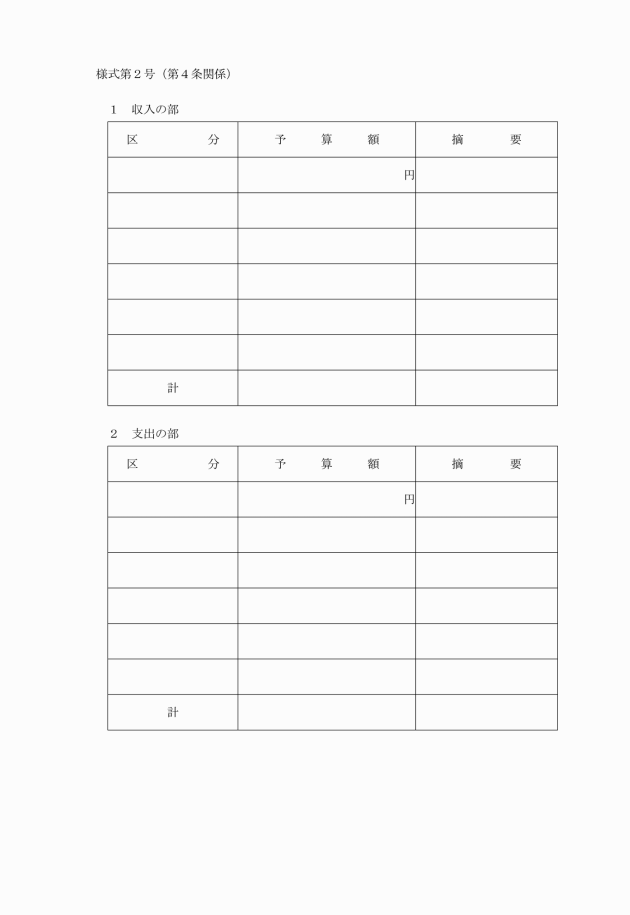 様式第2号（第4条関係）

1 収入の部

| 区 分 | 予 算 額 | 摘 要 |
|---|---|---|
| | 円 | |
| | | |
| | | |
| | | |
| | | |
| | | |
| 計 | | |

2 支出の部

| 区 分 | 予 算 額 | 摘 要 |
|---|---|---|
| | 円 | |
| | | |
| | | |
| | | |
| | | |
| | | |
| 計 | | |